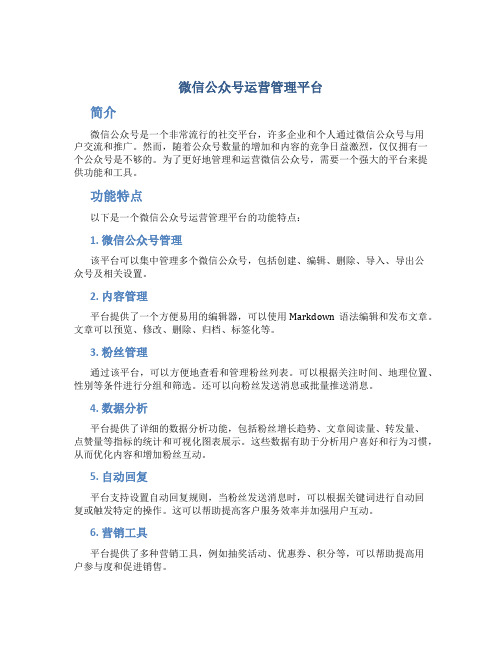 微信公众号运营管理平台

简介

微信公众号是一个非常流行的社交平台，许多企业和个人通过微信公众号与用户交流和推广。然而，随着公众号数量的增加和内容的竞争日益激烈，仅仅拥有一个公众号是不够的。为了更好地管理和运营微信公众号，需要一个强大的平台来提供功能和工具。

功能特点

以下是一个微信公众号运营管理平台的功能特点：

1. 微信公众号管理

该平台可以集中管理多个微信公众号，包括创建、编辑、删除、导入、导出公众号及相关设置。

2. 内容管理

平台提供了一个方便易用的编辑器，可以使用 Markdown 语法编辑和发布文章。文章可以预览、修改、删除、归档、标签化等。

3. 粉丝管理

通过该平台，可以方便地查看和管理粉丝列表。可以根据关注时间、地理位置、性别等条件进行分组和筛选。还可以向粉丝发送消息或批量推送消息。

4. 数据分析

平台提供了详细的数据分析功能，包括粉丝增长趋势、文章阅读量、转发量、点赞量等指标的统计和可视化图表展示。这些数据有助于分析用户喜好和行为习惯，从而优化内容和增加粉丝互动。

5. 自动回复

平台支持设置自动回复规则，当粉丝发送消息时，可以根据关键词进行自动回复或触发特定的操作。这可以帮助提高客户服务效率并加强用户互动。

6. 营销工具

平台提供了多种营销工具，例如抽奖活动、优惠券、积分等，可以帮助提高用户参与度和促进销售。